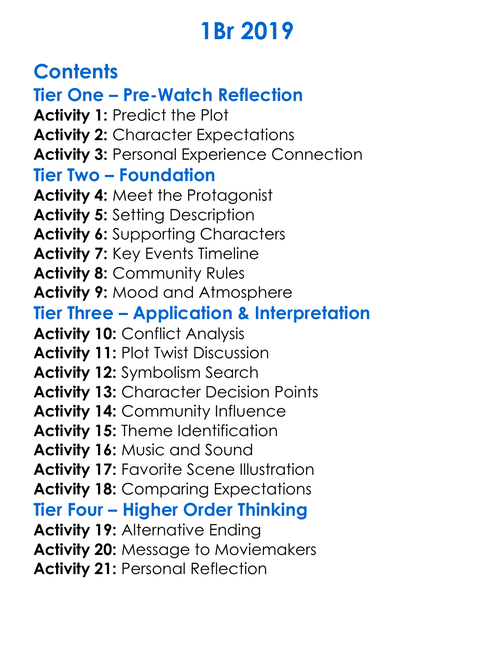 1Br 2019

Contents
Tier One – Pre-Watch Reflection
Activity 1: Predict the Plot
Activity 2: Character Expectations
Activity 3: Personal Experience Connection
Tier Two – Foundation
Activity 4: Meet the Protagonist
Activity 5: Setting Description
Activity 6: Supporting Characters
Activity 7: Key Events Timeline
Activity 8: Community Rules
Activity 9: Mood and Atmosphere
Tier Three – Application & Interpretation
Activity 10: Conflict Analysis
Activity 11: Plot Twist Discussion
Activity 12: Symbolism Search
Activity 13: Character Decision Points
Activity 14: Community Influence
Activity 15: Theme Identification
Activity 16: Music and Sound
Activity 17: Favorite Scene Illustration
Activity 18: Comparing Expectations
Tier Four – Higher Order Thinking
Activity 19: Alternative Ending
Activity 20: Message to Moviemakers
Activity 21: Personal Reflection